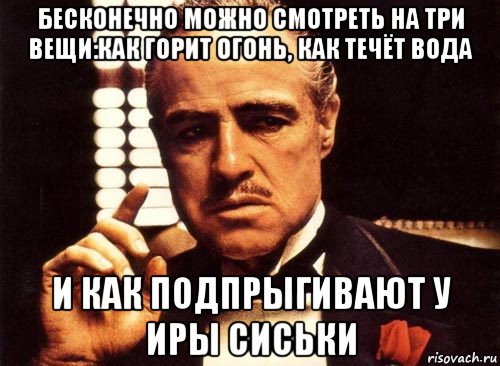 БЕСКОНЕЧНО МОЖНО СМОТРЕТЬ НА ТРИ ВЕЩИ:КАК ГОРИТ ОГОНЬ, КАК ТЕЧЁТ ВОДА

И КАК ПОДПРЫГИВАЮТ У ИРЫ СИСЬКИ

risovach.ru